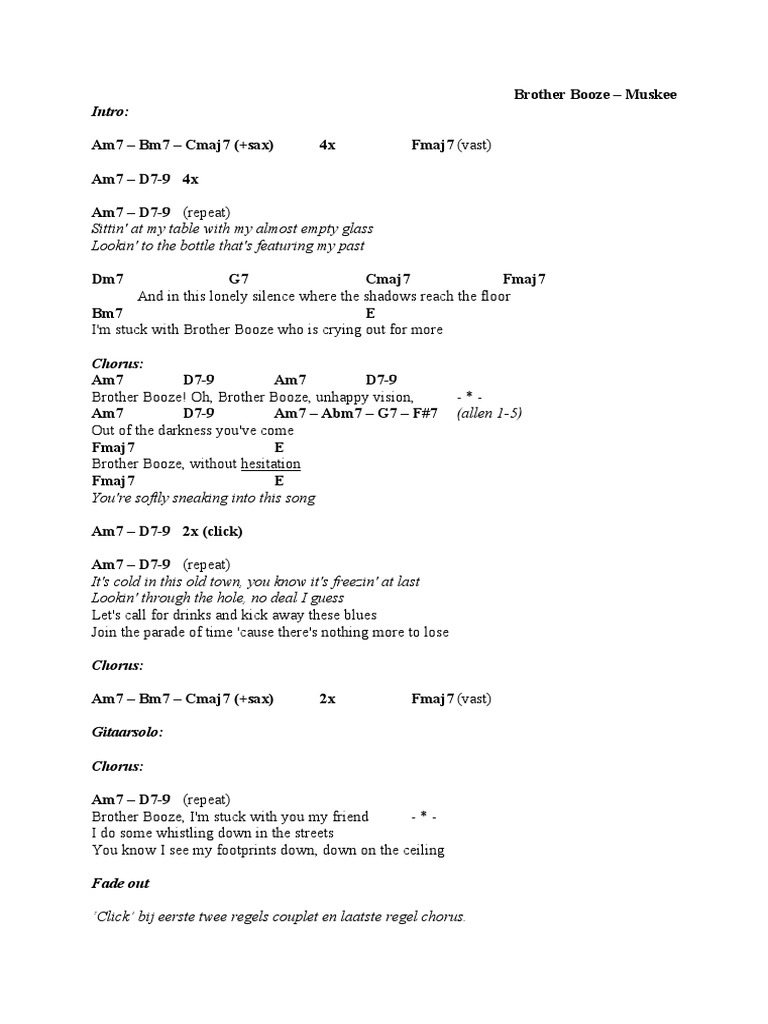 Brother Booze – Muskee

Intro:

Am7 – Bm7 – Cmaj7 (+sax) 4x Fmaj7 (vast)

Am7 – D7-9 4x

Am7 – D7-9 (repeat)
Sittin' at my table with my almost empty glass
Lookin' to the bottle that's featuring my past

Dm7 G7 Cmaj7 Fmaj7
And in this lonely silence where the shadows reach the floor
Bm7 E
I'm stuck with Brother Booze who is crying out for more

Chorus:
Am7 D7-9 Am7 D7-9
Brother Booze! Oh, Brother Booze, unhappy vision, - * -
Am7 D7-9 Am7 – Abm7 – G7 – F#7 (allen 1-5)
Out of the darkness you've come
Fmaj7 E
Brother Booze, without hesitation
Fmaj7 E
You're softly sneaking into this song

Am7 – D7-9 2x (click)

Am7 – D7-9 (repeat)
It's cold in this old town, you know it's freezin' at last
Lookin' through the hole, no deal I guess
Let's call for drinks and kick away these blues
Join the parade of time 'cause there's nothing more to lose

Chorus:

Am7 – Bm7 – Cmaj7 (+sax) 2x Fmaj7 (vast)

Gitaarsolo:

Chorus:

Am7 – D7-9 (repeat)
Brother Booze, I'm stuck with you my friend - * -
I do some whistling down in the streets
You know I see my footprints down, down on the ceiling

Fade out

'Click' bij eerste twee regels couplet en laatste regel chorus.